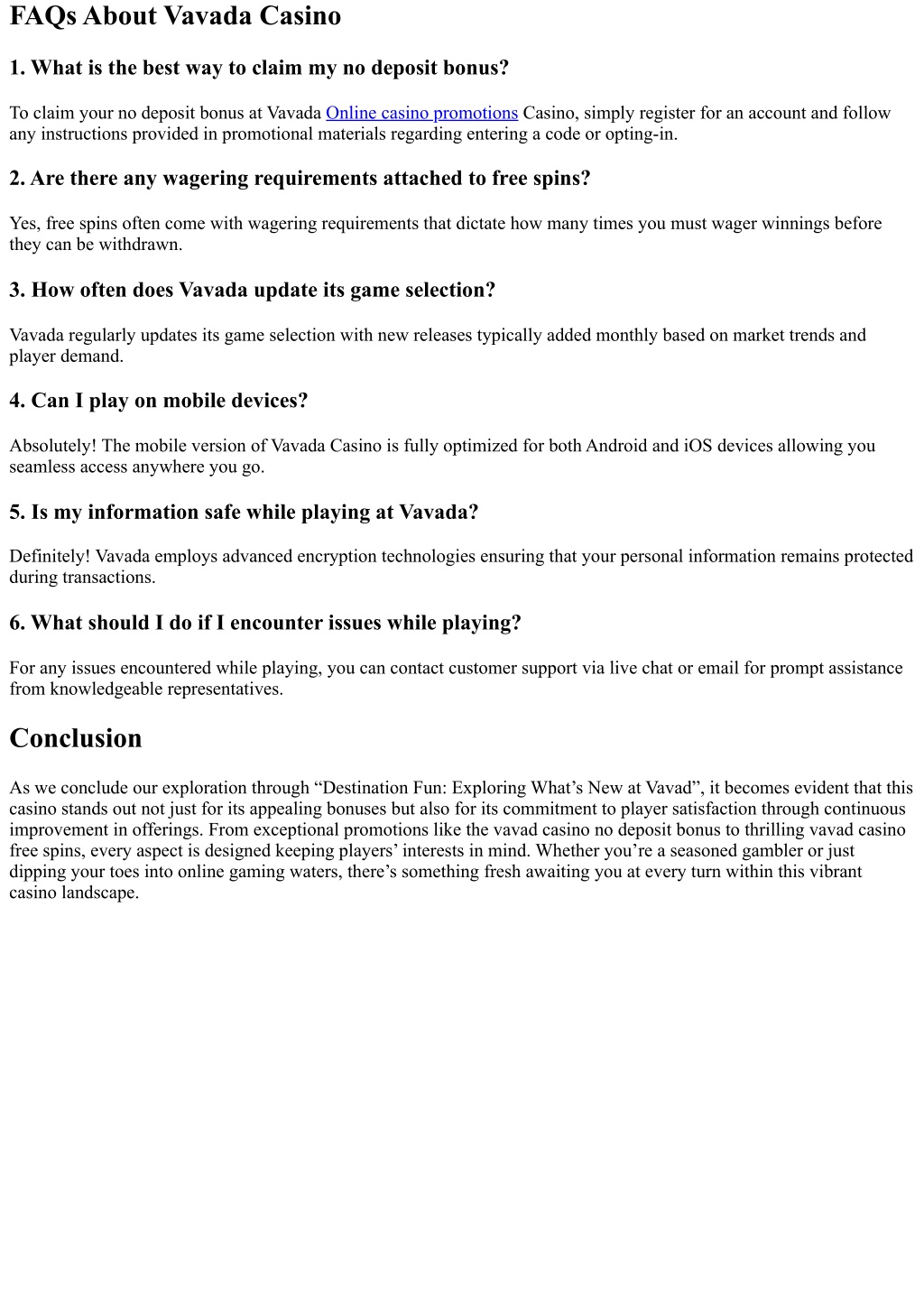 FAQs About Vavada Casino

1. What is the best way to claim my no deposit bonus?

To claim your no deposit bonus at Vavada Online casino promotions Casino, simply register for an account and follow any instructions provided in promotional materials regarding entering a code or opting-in.

2. Are there any wagering requirements attached to free spins?

Yes, free spins often come with wagering requirements that dictate how many times you must wager winnings before they can be withdrawn.

3. How often does Vavada update its game selection?

Vavada regularly updates its game selection with new releases typically added monthly based on market trends and player demand.

4. Can I play on mobile devices?

Absolutely! The mobile version of Vavada Casino is fully optimized for both Android and iOS devices allowing you seamless access anywhere you go.

5. Is my information safe while playing at Vavada?

Definitely! Vavada employs advanced encryption technologies ensuring that your personal information remains protected during transactions.

6. What should I do if I encounter issues while playing?

For any issues encountered while playing, you can contact customer support via live chat or email for prompt assistance from knowledgeable representatives.

Conclusion

As we conclude our exploration through “Destination Fun: Exploring What’s New at Vavad”, it becomes evident that this casino stands out not just for its appealing bonuses but also for its commitment to player satisfaction through continuous improvement in offerings. From exceptional promotions like the vavad casino no deposit bonus to thrilling vavad casino free spins, every aspect is designed keeping players’ interests in mind. Whether you’re a seasoned gambler or just dipping your toes into online gaming waters, there’s something fresh awaiting you at every turn within this vibrant casino landscape.